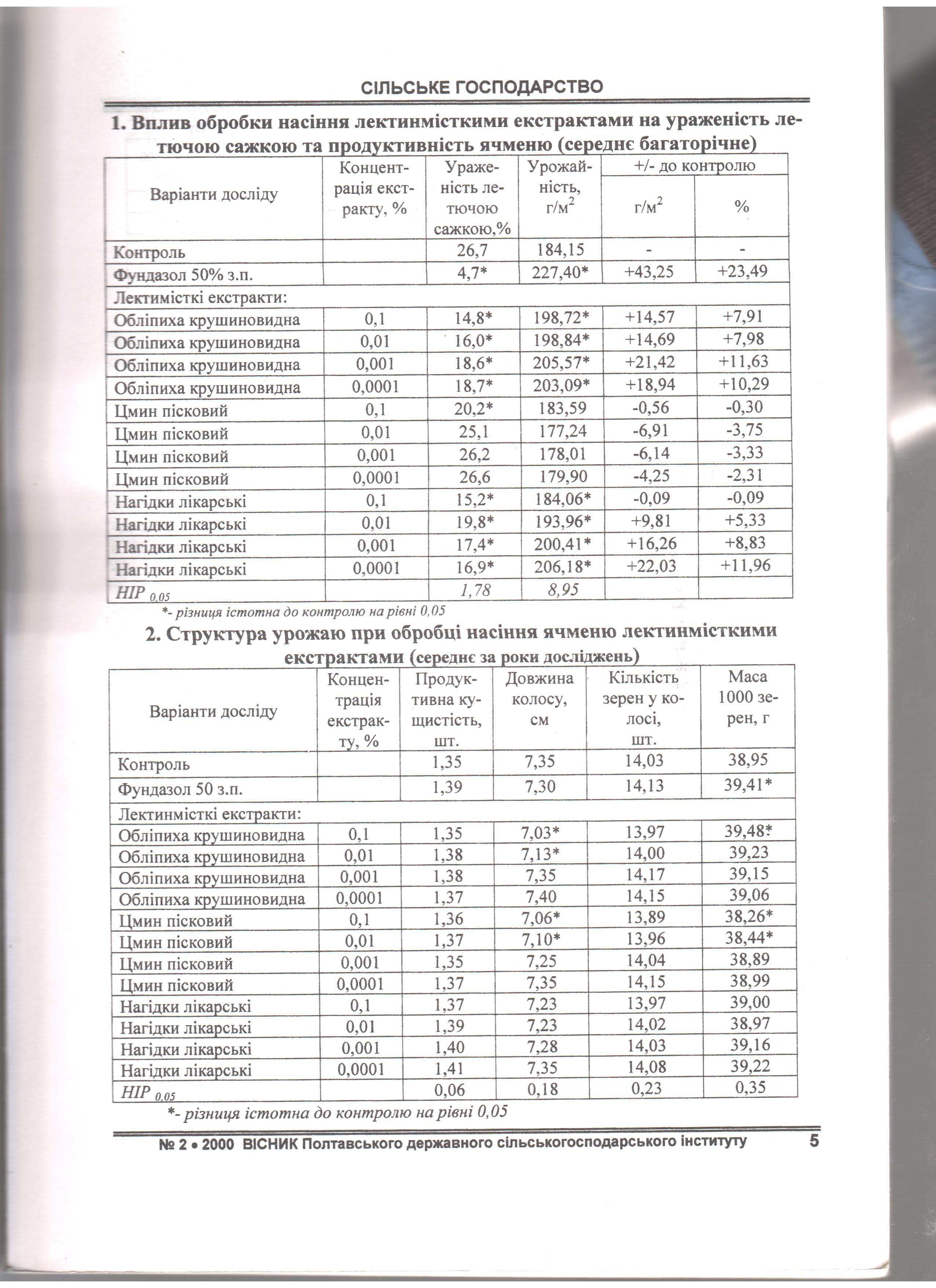 СІЛЬСЬКЕ ГОСПОДАРСТВО

1. Вплив обробки насіння лектинмісткими екстрактами на ураженість летючою сажкою та продуктивність ячменю (середнє багаторічне)

| Варіанти досліду | Концентрація екстракту, % | Ураженість летючою сажкою,% | Урожайність, г/м$^2$ | +/- до контролю г/м$^2$ | +/- до контролю % |
|---|---|---|---|---|---|
| Контроль | | 26,7 | 184,15 | - | - |
| Фундазол 50% з.п. | | 4,7* | 227,40* | +43,25 | +23,49 |
| Лектимісткі екстракти: | | | | | |
| Обліпиха крушиновидна | 0,1 | 14,8* | 198,72* | +14,57 | +7,91 |
| Обліпиха крушиновидна | 0,01 | 16,0* | 198,84* | +14,69 | +7,98 |
| Обліпиха крушиновидна | 0,001 | 18,6* | 205,57* | +21,42 | +11,63 |
| Обліпиха крушиновидна | 0,0001 | 18,7* | 203,09* | +18,94 | +10,29 |
| Цмин пісковий | 0,1 | 20,2* | 183,59 | -0,56 | -0,30 |
| Цмин пісковий | 0,01 | 25,1 | 177,24 | -6,91 | -3,75 |
| Цмин пісковий | 0,001 | 26,2 | 178,01 | -6,14 | -3,33 |
| Цмин пісковий | 0,0001 | 26,6 | 179,90 | -4,25 | -2,31 |
| Нагідки лікарські | 0,1 | 15,2* | 184,06* | -0,09 | -0,09 |
| Нагідки лікарські | 0,01 | 19,8* | 193,96* | +9,81 | +5,33 |
| Нагідки лікарські | 0,001 | 17,4* | 200,41* | +16,26 | +8,83 |
| Нагідки лікарські | 0,0001 | 16,9* | 206,18* | +22,03 | +11,96 |
| НІР $_{0,05}$ | | 1,78 | 8,95 | | |

*- різниця істотна до контролю на рівні 0,05

2. Структура урожаю при обробці насіння ячменю лектинмісткими екстрактами (середнє за роки досліджень)

| Варіанти досліду | Концентрація екстракту, % | Продуктивна кущистість, шт. | Довжина колосу, см | Кількість зерен у колосі, шт. | Маса 1000 зерен, г |
|---|---|---|---|---|---|
| Контроль | | 1,35 | 7,35 | 14,03 | 38,95 |
| Фундазол 50 з.п. | | 1,39 | 7,30 | 14,13 | 39,41* |
| Лектинмісткі екстракти: | | | | | |
| Обліпиха крушиновидна | 0,1 | 1,35 | 7,03* | 13,97 | 39,48* |
| Обліпиха крушиновидна | 0,01 | 1,38 | 7,13* | 14,00 | 39,23 |
| Обліпиха крушиновидна | 0,001 | 1,38 | 7,35 | 14,17 | 39,15 |
| Обліпиха крушиновидна | 0,0001 | 1,37 | 7,40 | 14,15 | 39,06 |
| Цмин пісковий | 0,1 | 1,36 | 7,06* | 13,89 | 38,26* |
| Цмин пісковий | 0,01 | 1,37 | 7,10* | 13,96 | 38,44* |
| Цмин пісковий | 0,001 | 1,35 | 7,25 | 14,04 | 38,89 |
| Цмин пісковий | 0,0001 | 1,37 | 7,35 | 14,15 | 38,99 |
| Нагідки лікарські | 0,1 | 1,37 | 7,23 | 13,97 | 39,00 |
| Нагідки лікарські | 0,01 | 1,39 | 7,23 | 14,02 | 38,97 |
| Нагідки лікарські | 0,001 | 1,40 | 7,28 | 14,03 | 39,16 |
| Нагідки лікарські | 0,0001 | 1,41 | 7,35 | 14,08 | 39,22 |
| НІР $_{0,05}$ | | 0,06 | 0,18 | 0,23 | 0,35 |

*- різниця істотна до контролю на рівні 0,05

№ 2 • 2000 ВІСНИК Полтавського державного сільськогосподарського інституту 5